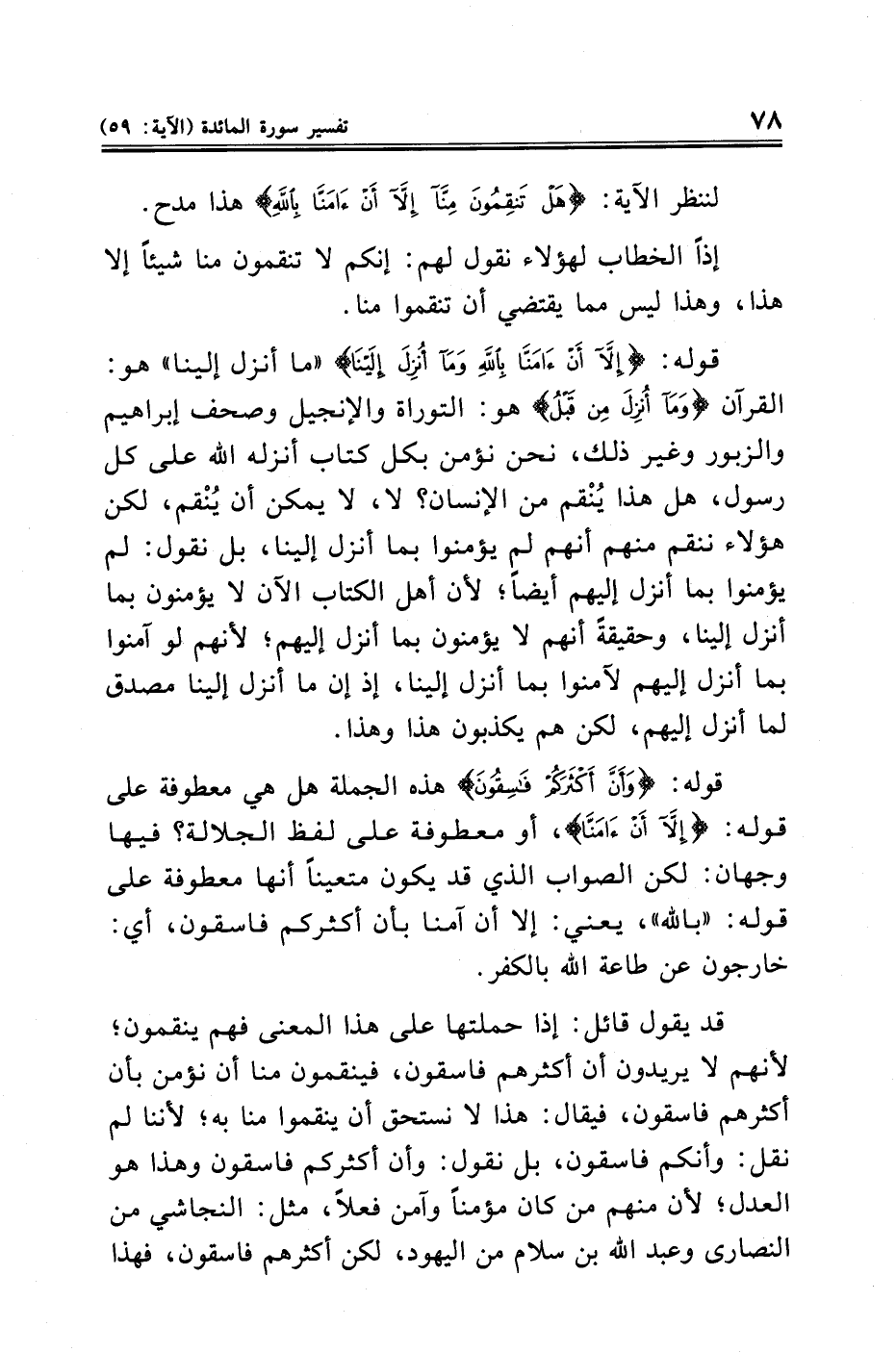 ٧٨ تفسير سورة المائدة (الآية: ٥٩)

لننظر الآية: ﴿هَلْ تَنقِمُونَ مِنَّآ إِلَّآ أَنْ ءَامَنَّا بِٱللَّهِ﴾ هذا مدح.

إذاً الخطاب لهؤلاء نقول لهم: إنكم لا تنقمون منا شيئاً إلا هذا، وهذا ليس مما يقتضي أن تنقموا منا.

قوله: ﴿إِلَّآ أَنْ ءَامَنَّا بِٱللَّهِ وَمَآ أُنزِلَ إِلَيْنَا﴾ «ما أنزل إلينا» هو: القرآن ﴿وَمَآ أُنزِلَ مِن قَبْلُ﴾ هو: التوراة والإنجيل وصحف إبراهيم والزبور وغير ذلك، نحن نؤمن بكل كتاب أنزله الله على كل رسول، هل هذا يُنْقم من الإنسان؟ لا، لا يمكن أن يُنْقم، لكن هؤلاء ننقم منهم أنهم لم يؤمنوا بما أنزل إلينا، بل نقول: لم يؤمنوا بما أنزل إليهم أيضاً؛ لأن أهل الكتاب الآن لا يؤمنون بما أنزل إلينا، وحقيقةً أنهم لا يؤمنون بما أنزل إليهم؛ لأنهم لو آمنوا بما أنزل إليهم لآمنوا بما أنزل إلينا، إذ إن ما أنزل إلينا مصدق لما أنزل إليهم، لكن هم يكذبون هذا وهذا.

قوله: ﴿وَأَنَّ أَكْثَرَكُمْ فَٰسِقُونَ﴾ هذه الجملة هل هي معطوفة على قوله: ﴿إِلَّآ أَنْ ءَامَنَّا﴾، أو معطوفة على لفظ الجلالة؟ فيها وجهان: لكن الصواب الذي قد يكون متعيناً أنها معطوفة على قوله: «بالله»، يعني: إلا أن آمنا بأن أكثركم فاسقون، أي: خارجون عن طاعة الله بالكفر.

قد يقول قائل: إذا حملتها على هذا المعنى فهم ينقمون؛ لأنهم لا يريدون أن أكثرهم فاسقون، فينقمون منا أن نؤمن بأن أكثرهم فاسقون، فيقال: هذا لا نستحق أن ينقموا منا به؛ لأننا لم نقل: وأنكم فاسقون، بل نقول: وأن أكثركم فاسقون وهذا هو العدل؛ لأن منهم من كان مؤمناً وآمن فعلاً، مثل: النجاشي من النصارى وعبد الله بن سلام من اليهود، لكن أكثرهم فاسقون، فهذا